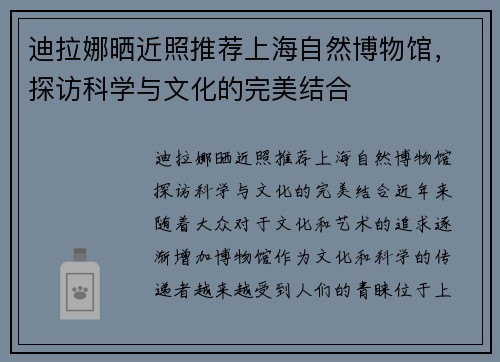 迪拉娜晒近照推荐上海自然博物馆，探访科学与文化的完美结合

迪拉娜晒近照推荐上海自然博物馆探访科学与文化的完美结合近年来随着大众对于文化和艺术的追求逐渐增加博物馆作为文化和科学的传递者越来越受到人们的青睐位于上